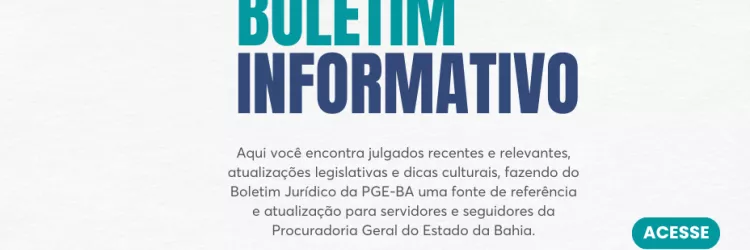 BOLETIM
INFORMATIVO

Aqui você encontra julgados recentes e relevantes, atualizações legislativas e dicas culturais, fazendo do Boletim Jurídico da PGE-BA uma fonte de referência e atualização para servidores e seguidores da Procuradoria Geral do Estado da Bahia.

ACESSE